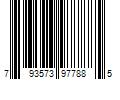 7 93573 97788 5